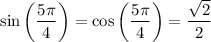 $\sin\left(\frac{5\pi}{4}\right) = \cos\left(\frac{5\pi}{4}\right) = \frac{\sqrt{2}}{2}$